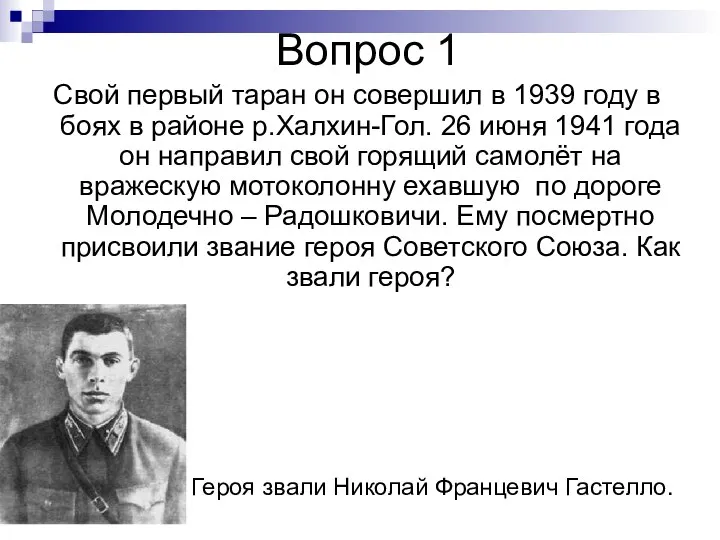 Вопрос 1

Свой первый таран он совершил в 1939 году в боях в районе р.Халхин-Гол. 26 июня 1941 года он направил свой горящий самолёт на вражескую мотоколонну ехавшую по дороге Молодечно – Радошковичи. Ему посмертно присвоили звание героя Советского Союза. Как звали героя?

Героя звали Николай Францевич Гастелло.